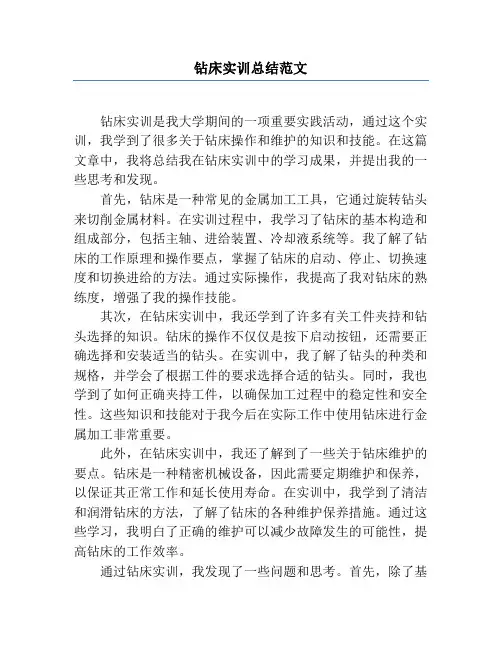 钻床实训总结范文

钻床实训是我大学期间的一项重要实践活动，通过这个实训，我学到了很多关于钻床操作和维护的知识和技能。在这篇文章中，我将总结我在钻床实训中的学习成果，并提出我的一些思考和发现。

首先，钻床是一种常见的金属加工工具，它通过旋转钻头来切削金属材料。在实训过程中，我学习了钻床的基本构造和组成部分，包括主轴、进给装置、冷却液系统等。我了解了钻床的工作原理和操作要点，掌握了钻床的启动、停止、切换速度和切换进给的方法。通过实际操作，我提高了我对钻床的熟练度，增强了我的操作技能。

其次，在钻床实训中，我还学到了许多有关工件夹持和钻头选择的知识。钻床的操作不仅仅是按下启动按钮，还需要正确选择和安装适当的钻头。在实训中，我了解了钻头的种类和规格，并学会了根据工件的要求选择合适的钻头。同时，我也学到了如何正确夹持工件，以确保加工过程中的稳定性和安全性。这些知识和技能对于我今后在实际工作中使用钻床进行金属加工非常重要。

此外，在钻床实训中，我还了解到了一些关于钻床维护的要点。钻床是一种精密机械设备，因此需要定期维护和保养，以保证其正常工作和延长使用寿命。在实训中，我学到了清洁和润滑钻床的方法，了解了钻床的各种维护保养措施。通过这些学习，我明白了正确的维护可以减少故障发生的可能性，提高钻床的工作效率。

通过钻床实训，我发现了一些问题和思考。首先，除了基